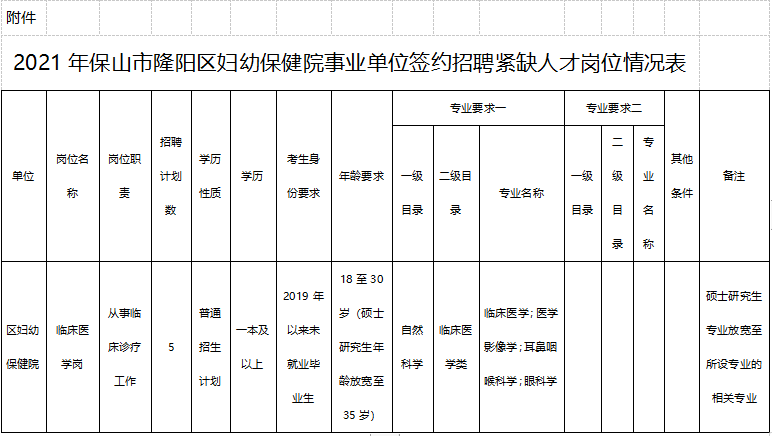 附件

2021 年保山市隆阳区妇幼保健院事业单位签约招聘紧缺人才岗位情况表

| 单位 | 岗位名称 | 岗位职责 | 招聘计划数 | 学历性质 | 学历 | 考生身份要求 | 年龄要求 | 专业要求一 一级目录 | 专业要求一 二级目录 | 专业要求一 专业名称 | 专业要求二 一级目录 | 专业要求二 二级目录 | 专业要求二 专业名称 | 其他条件 | 备注 |
|---|---|---|---|---|---|---|---|---|---|---|---|---|---|---|---|
| 区妇幼保健院 | 临床医学岗 | 从事临床诊疗工作 | 5 | 普通招生计划 | 一本及以上 | 2019 年以来未就业毕业生 | 18 至 30 岁（硕士研究生年龄放宽至 35 岁） | 自然科学 | 临床医学类 | 临床医学；医学影像学；耳鼻咽喉科学；眼科学 | | | | | 硕士研究生专业放宽至所设专业的相关专业 |